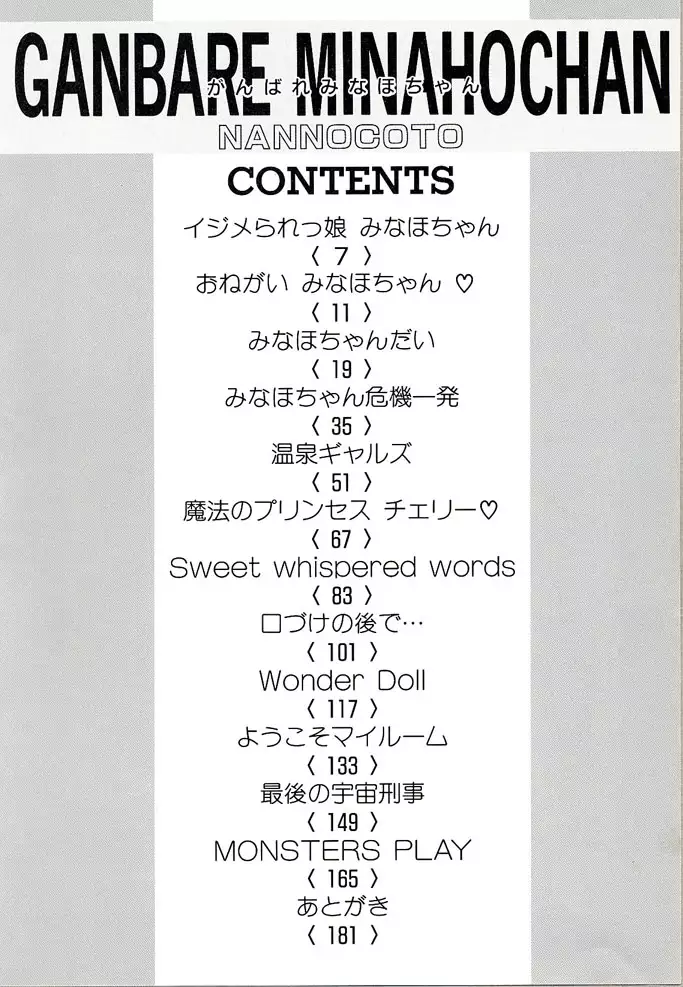 GANBARE MINAHOCHAN
がんばれみなほちゃん
NANNOCOTO

CONTENTS

イジメられっ娘 みなほちゃん
〈 7 〉
おねがい みなほちゃん ♡
〈 11 〉
みなほちゃんだい
〈 19 〉
みなほちゃん危機一発
〈 35 〉
温泉ギャルズ
〈 51 〉
魔法のプリンセス チェリー♡
〈 67 〉
Sweet whispered words
〈 83 〉
口づけの後で…
〈 101 〉
Wonder Doll
〈 117 〉
ようこそマイルーム
〈 133 〉
最後の宇宙刑事
〈 149 〉
MONSTERS PLAY
〈 165 〉
あとがき
〈 181 〉